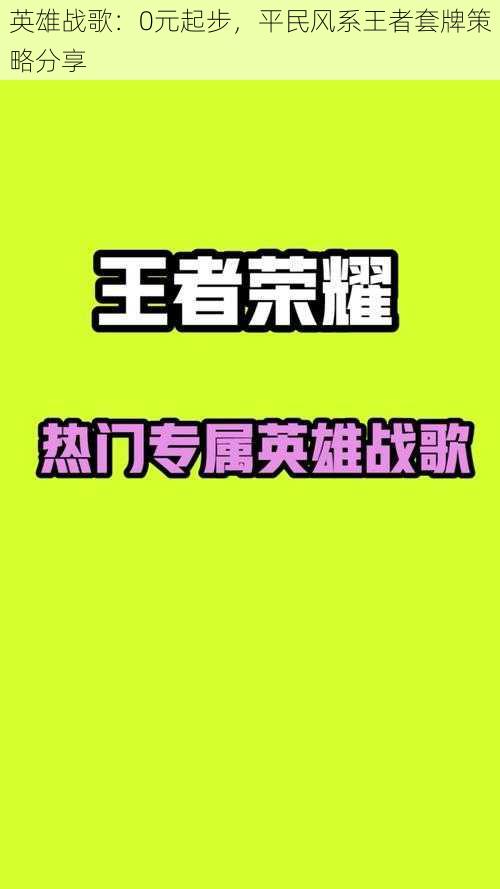 英雄战歌：0元起步，平民风系王者套牌策略分享

王者荣耀

热门专属英雄战歌